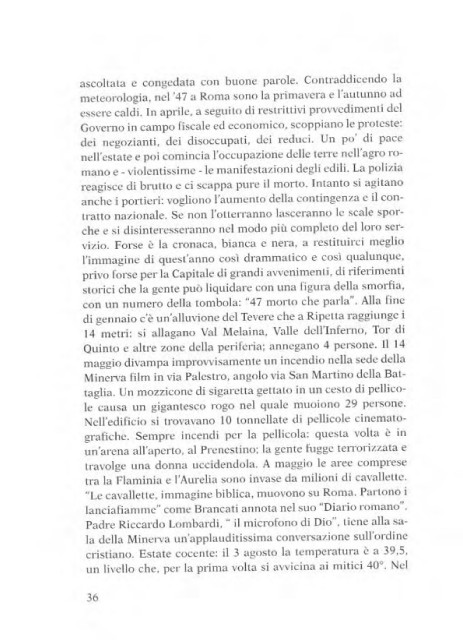 ascoltata e congedata con buone parole. Contraddicendo la meteorologia, nel '47 a Roma sono la primavera e l'autunno ad essere caldi. In aprile, a seguito di restrittivi provvedimenti del Governo in campo fiscale ed economico, scoppiano le proteste: dei negozianti, dei disoccupati, dei reduci. Un po' di pace nell'estate e poi comincia l'occupazione delle terre nell'agro romano e - violentissime - le manifestazioni degli edili. La polizia reagisce di brutto e ci scappa pure il morto. Intanto si agitano anche i portieri: vogliono l'aumento della contingenza e il contratto nazionale. Se non l'otterranno lasceranno le scale sporche e si disinteresseranno nel modo più completo del loro servizio. Forse è la cronaca, bianca e nera, a restituirci meglio l'immagine di quest'anno così drammatico e così qualunque, privo forse per la Capitale di grandi avvenimenti, di riferimenti storici che la gente può liquidare con una figura della smorfia, con un numero della tombola: "47 morto che parla". Alla fine di gennaio c'è un'alluvione del Tevere che a Ripetta raggiunge i 14 metri: si allagano Val Melaina, Valle dell'Inferno, Tor di Quinto e altre zone della periferia; annegano 4 persone. Il 14 maggio divampa improvvisamente un incendio nella sede della Minerva film in via Palestro, angolo via San Martino della Battaglia. Un mozzicone di sigaretta gettato in un cesto di pellicole causa un gigantesco rogo nel quale muoiono 29 persone. Nell'edificio si trovavano 10 tonnellate di pellicole cinematografiche. Sempre incendi per la pellicola: questa volta è in un'arena all'aperto, al Prenestino; la gente fugge terrorizzata e travolge una donna uccidendola. A maggio le aree comprese tra la Flaminia e l'Aurelia sono invase da milioni di cavallette. "Le cavallette, immagine biblica, muovono su Roma. Partono i lanciafiamme" come Brancati annota nel suo "Diario romano". Padre Riccardo Lombardi, " il microfono di Dio", tiene alla sala della Minerva un'applauditissima conversazione sull'ordine cristiano. Estate cocente: il 3 agosto la temperatura è a 39,5, un livello che, per la prima volta si avvicina ai mitici 40°. Nel

36